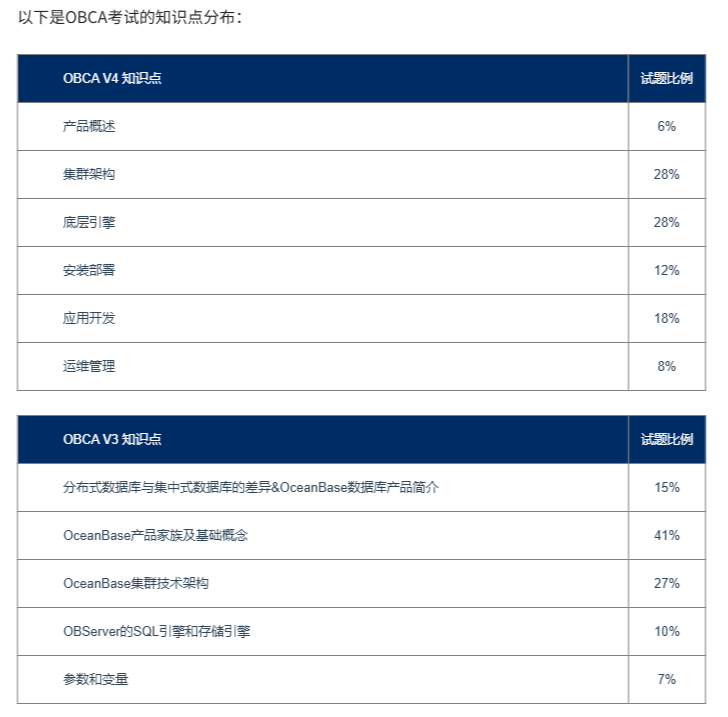 以下是OBCA考试的知识点分布：

| OBCA V4 知识点 | 试题比例 |
|---|---|
| 产品概述 | 6% |
| 集群架构 | 28% |
| 底层引擎 | 28% |
| 安装部署 | 12% |
| 应用开发 | 18% |
| 运维管理 | 8% |

| OBCA V3 知识点 | 试题比例 |
|---|---|
| 分布式数据库与集中式数据库的差异&OceanBase数据库产品简介 | 15% |
| OceanBase产品家族及基础概念 | 41% |
| OceanBase集群技术架构 | 27% |
| OBServer的SQL引擎和存储引擎 | 10% |
| 参数和变量 | 7% |